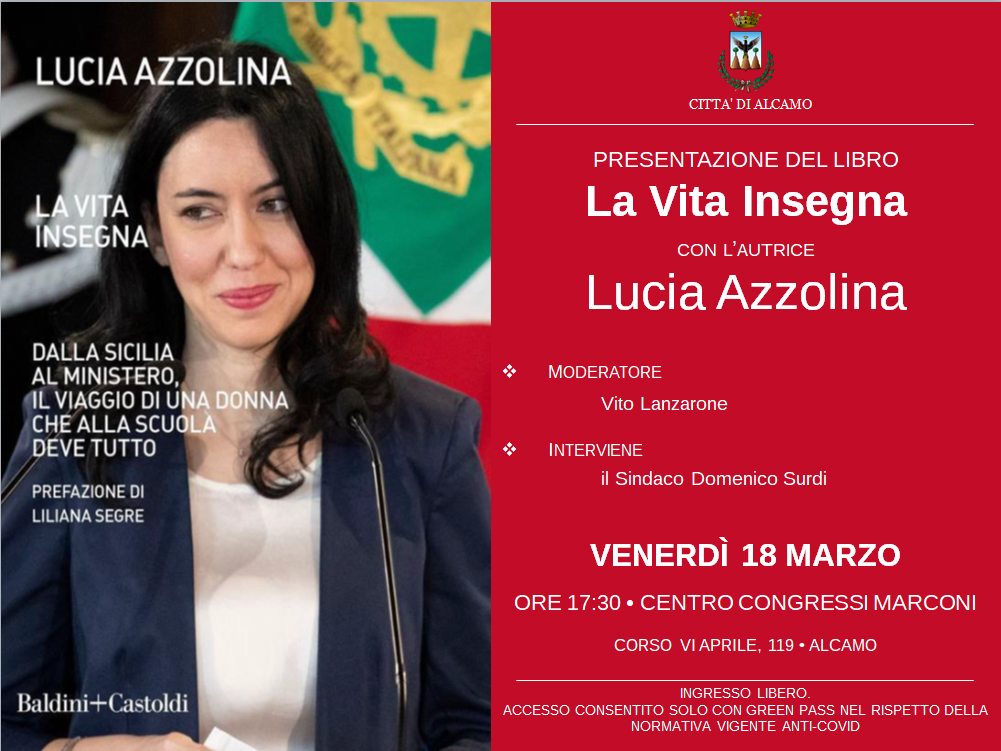 LUCIA AZZOLINA

LA VITA INSEGNA

DALLA SICILIA AL MINISTERO, IL VIAGGIO DI UNA DONNA CHE ALLA SCUOLA DEVE TUTTO

PREFAZIONE DI LILIANA SEGRE

Baldini+Castoldi

CITTA' DI ALCAMO

PRESENTAZIONE DEL LIBRO
La Vita Insegna
CON L'AUTRICE
Lucia Azzolina

❖ MODERATORE
Vito Lanzarone

❖ INTERVIENE
il Sindaco Domenico Surdi

VENERDÌ 18 MARZO

ORE 17:30 • CENTRO CONGRESSI MARCONI

CORSO VI APRILE, 119 • ALCAMO

INGRESSO LIBERO.
ACCESSO CONSENTITO SOLO CON GREEN PASS NEL RISPETTO DELLA NORMATIVA VIGENTE ANTI-COVID